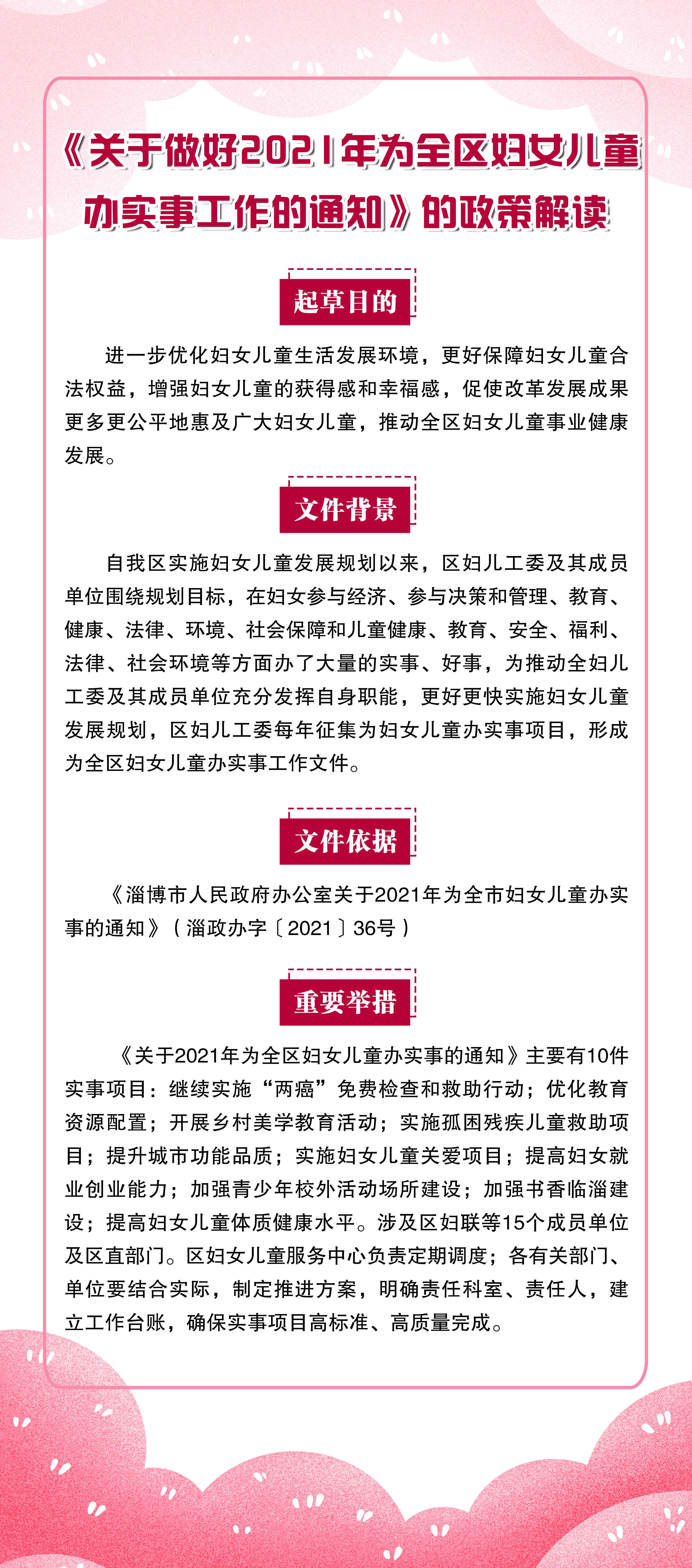 《关于做好2021年为全区妇女儿童办实事工作的通知》的政策解读

起草目的

进一步优化妇女儿童生活发展环境，更好保障妇女儿童合法权益，增强妇女儿童的获得感和幸福感，促使改革发展成果更多更公平地惠及广大妇女儿童，推动全区妇女儿童事业健康发展。

文件背景

自我区实施妇女儿童发展规划以来，区妇儿工委及其成员单位围绕规划目标，在妇女参与经济、参与决策和管理、教育、健康、法律、环境、社会保障和儿童健康、教育、安全、福利、法律、社会环境等方面办了大量的实事、好事，为推动全妇儿工委及其成员单位充分发挥自身职能，更好更快实施妇女儿童发展规划，区妇儿工委每年征集为妇女儿童办实事项目，形成为全区妇女儿童办实事工作文件。

文件依据

《淄博市人民政府办公室关于2021年为全市妇女儿童办实事的通知》（淄政办字〔2021〕36号）

重要举措

《关于2021年为全区妇女儿童办实事的通知》主要有10件实事项目：继续实施“两癌”免费检查和救助行动；优化教育资源配置；开展乡村美学教育活动；实施孤困残疾儿童救助项目；提升城市功能品质；实施妇女儿童关爱项目；提高妇女就业创业能力；加强青少年校外活动场所建设；加强书香临淄建设；提高妇女儿童体质健康水平。涉及区妇联等15个成员单位及区直部门。区妇女儿童服务中心负责定期调度；各有关部门、单位要结合实际，制定推进方案，明确责任科室、责任人，建立工作台账，确保实事项目高标准、高质量完成。